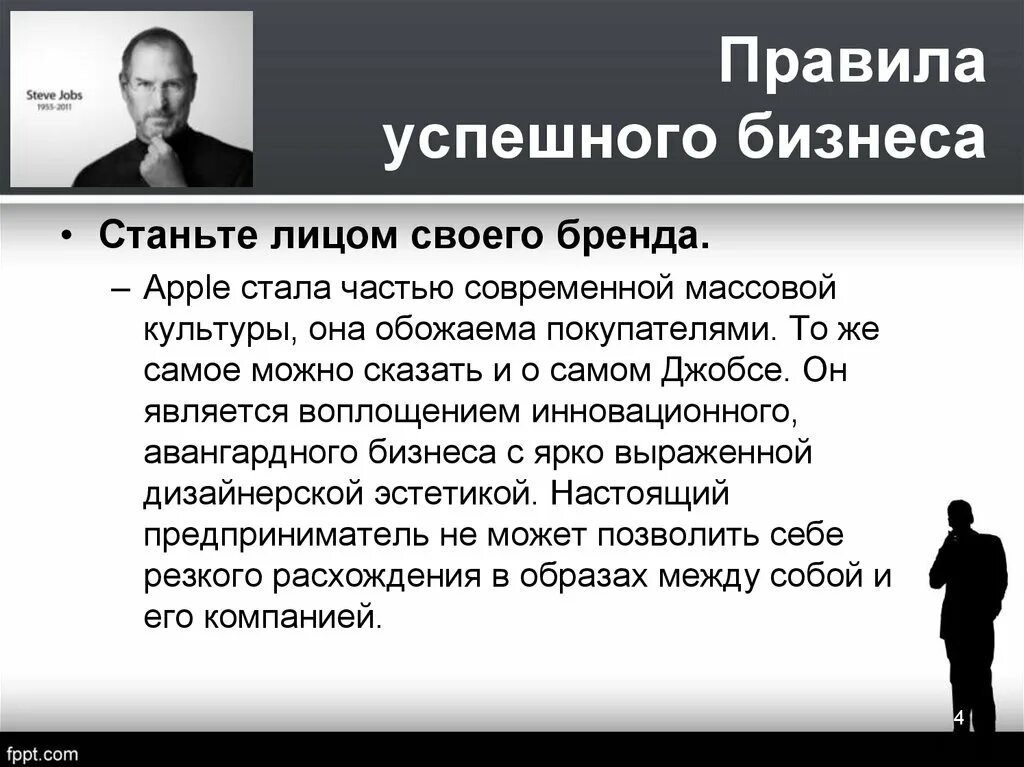 Steve Jobs
1955-2011

Правила успешного бизнеса

• Станьте лицом своего бренда.
– Apple стала частью современной массовой культуры, она обожаема покупателями. То же самое можно сказать и о самом Джобсе. Он является воплощением инновационного, авангардного бизнеса с ярко выраженной дизайнерской эстетикой. Настоящий предприниматель не может позволить себе резкого расхождения в образах между собой и его компанией.

4

fppt.com